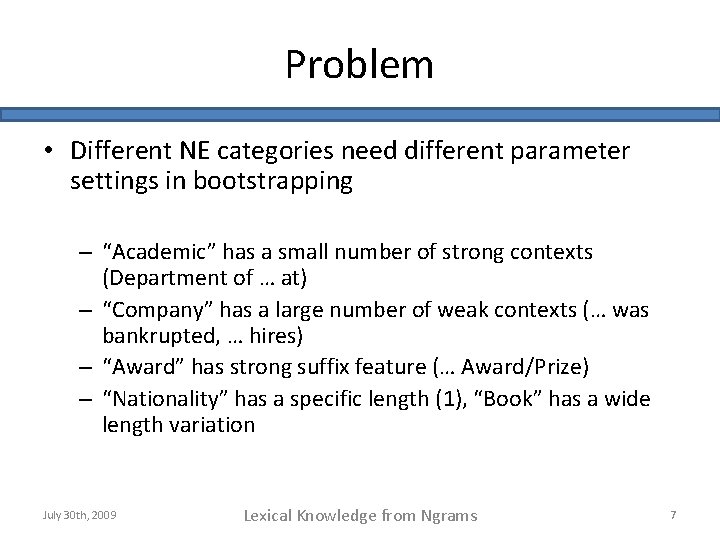 Problem

• Different NE categories need different parameter settings in bootstrapping

– “Academic” has a small number of strong contexts (Department of … at)
– “Company” has a large number of weak contexts (… was bankrupted, … hires)
– “Award” has strong suffix feature (… Award/Prize)
– “Nationality” has a specific length (1), “Book” has a wide length variation

July 30th, 2009

Lexical Knowledge from Ngrams

7